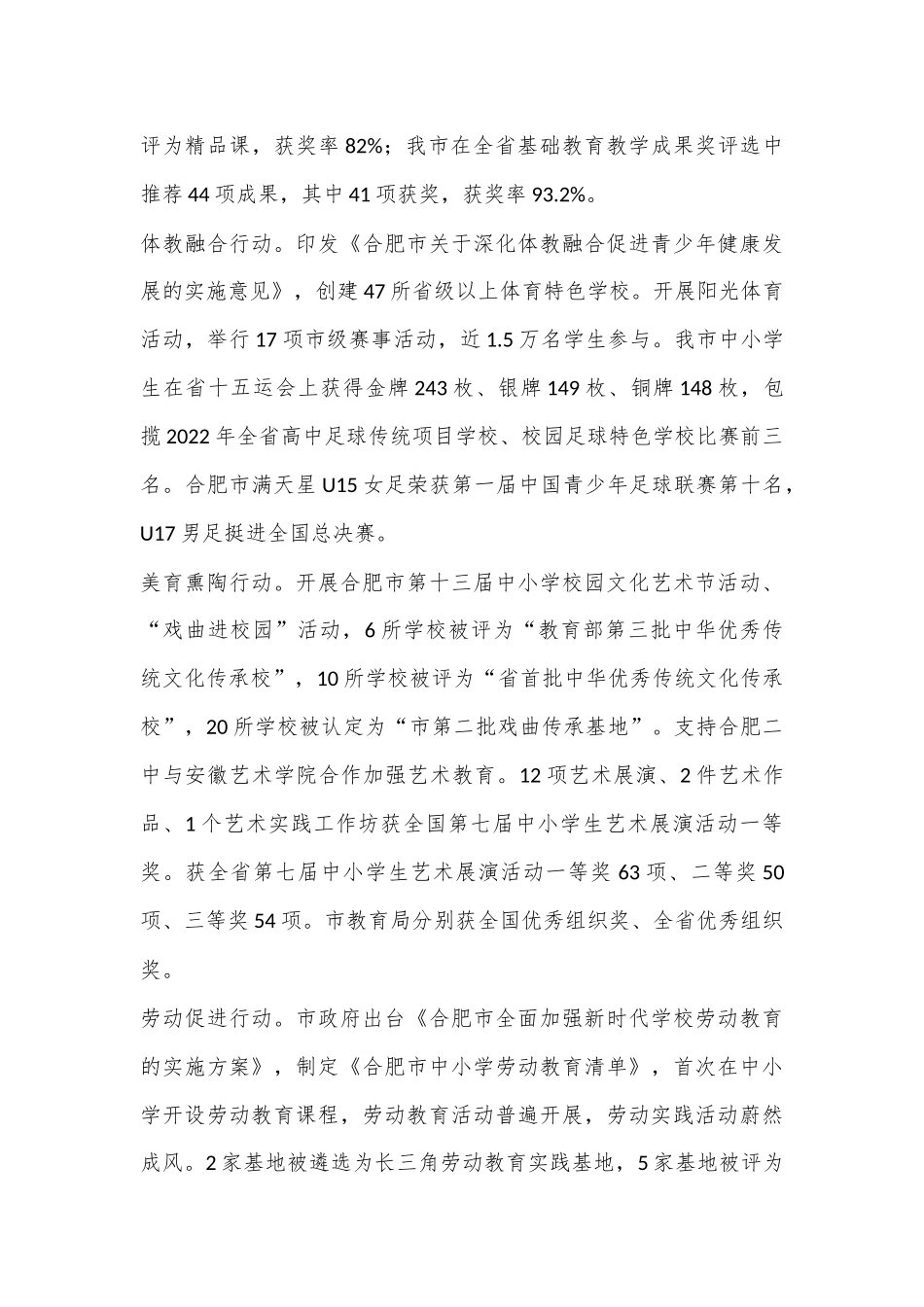 评为精品课，获奖率 82%；我市在全省基础教育教学成果奖评选中推荐 44 项成果，其中 41 项获奖，获奖率 93.2%。

体教融合行动。印发《合肥市关于深化体教融合促进青少年健康发展的实施意见》，创建 47 所省级以上体育特色学校。开展阳光体育活动，举行 17 项市级赛事活动，近 1.5 万名学生参与。我市中小学生在省十五运会上获得金牌 243 枚、银牌 149 枚、铜牌 148 枚，包揽 2022 年全省高中足球传统项目学校、校园足球特色学校比赛前三名。合肥市满天星 U15 女足荣获第一届中国青少年足球联赛第十名，U17 男足挺进全国总决赛。

美育熏陶行动。开展合肥市第十三届中小学校园文化艺术节活动、“戏曲进校园”活动，6 所学校被评为“教育部第三批中华优秀传统文化传承校”，10 所学校被评为“省首批中华优秀传统文化传承校”，20 所学校被认定为“市第二批戏曲传承基地”。支持合肥二中与安徽艺术学院合作加强艺术教育。12 项艺术展演、2 件艺术作品、1 个艺术实践工作坊获全国第七届中小学生艺术展演活动一等奖。获全省第七届中小学生艺术展演活动一等奖 63 项、二等奖 50 项、三等奖 54 项。市教育局分别获全国优秀组织奖、全省优秀组织奖。

劳动促进行动。市政府出台《合肥市全面加强新时代学校劳动教育的实施方案》，制定《合肥市中小学劳动教育清单》，首次在中小学开设劳动教育课程，劳动教育活动普遍开展，劳动实践活动蔚然成风。2 家基地被遴选为长三角劳动教育实践基地，5 家基地被评为